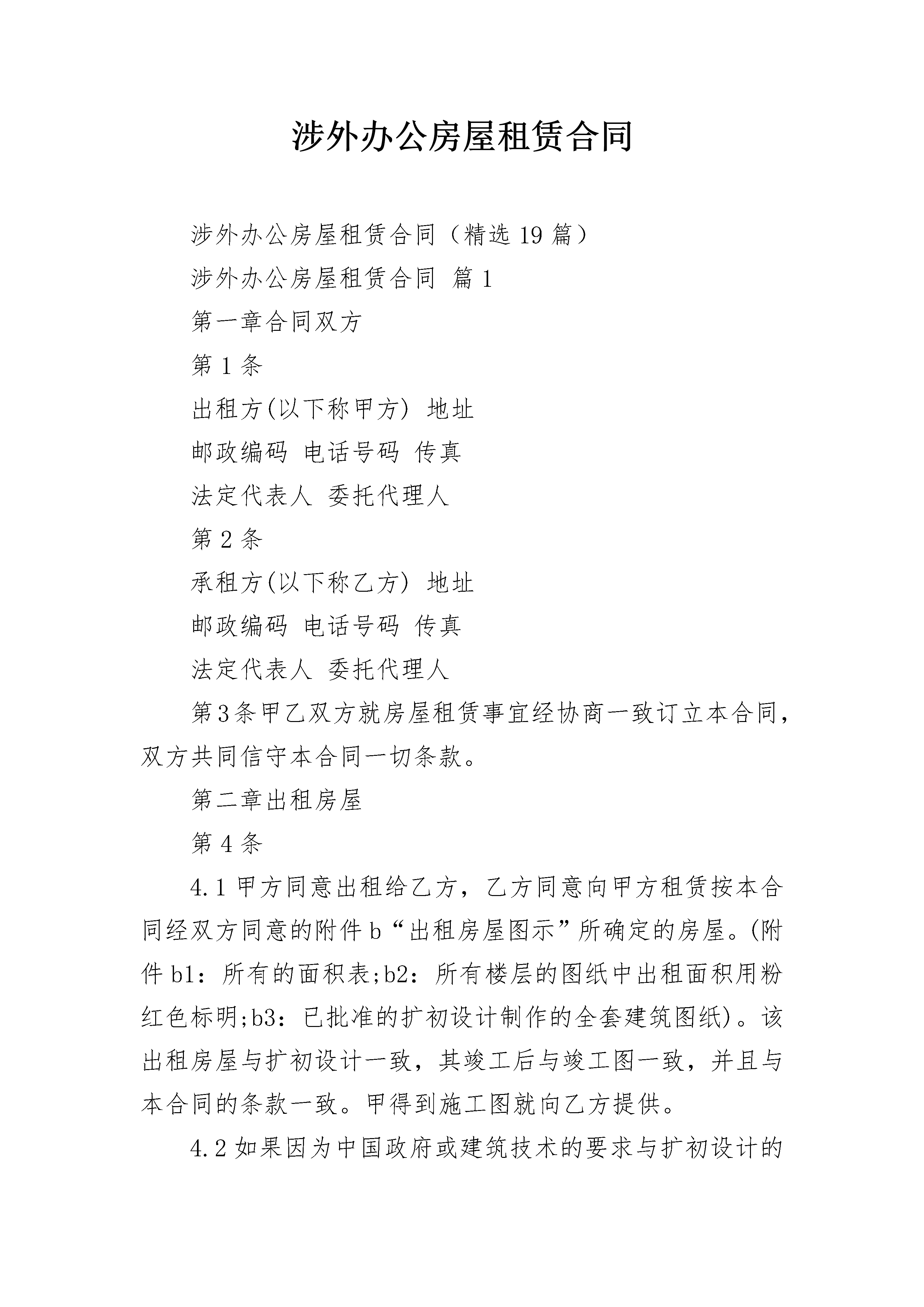 涉外办公房屋租赁合同

涉外办公房屋租赁合同（精选19篇）

涉外办公房屋租赁合同 篇1

第一章合同双方

第1条

出租方(以下称甲方) 地址

邮政编码 电话号码 传真

法定代表人 委托代理人

第2条

承租方(以下称乙方) 地址

邮政编码 电话号码 传真

法定代表人 委托代理人

第3条甲乙双方就房屋租赁事宜经协商一致订立本合同，双方共同信守本合同一切条款。

第二章出租房屋

第4条

4.1甲方同意出租给乙方，乙方同意向甲方租赁按本合同经双方同意的附件b“出租房屋图示”所确定的房屋。(附件b1：所有的面积表;b2：所有楼层的图纸中出租面积用粉红色标明;b3：已批准的扩初设计制作的全套建筑图纸)。该出租房屋与扩初设计一致，其竣工后与竣工图一致，并且与本合同的条款一致。甲得到施工图就向乙方提供。

4.2如果因为中国政府或建筑技术的要求与扩初设计的